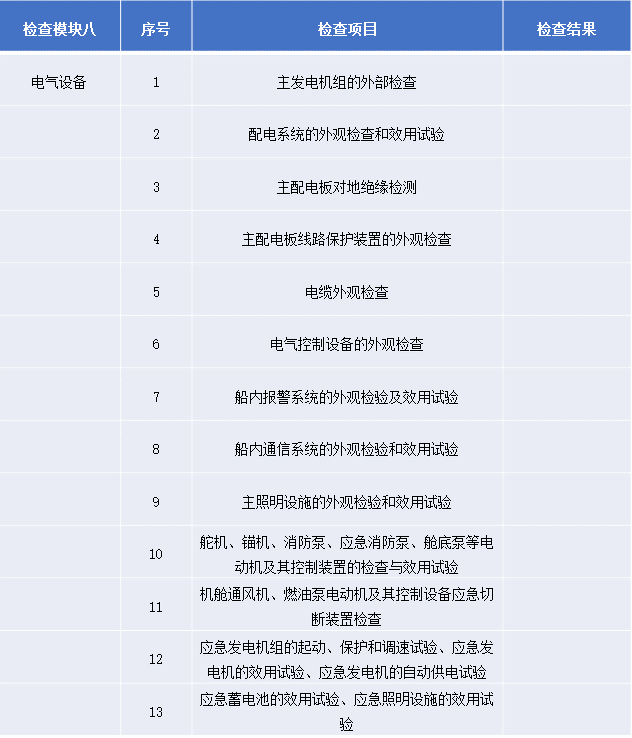 | 检查模块八 | 序号 | 检查项目 | 检查结果 |
|---|---|---|---|
| 电气设备 | 1 | 主发电机组的外部检查 | |
| | 2 | 配电系统的外观检查和效用试验 | |
| | 3 | 主配电板对地绝缘检测 | |
| | 4 | 主配电板线路保护装置的外观检查 | |
| | 5 | 电缆外观检查 | |
| | 6 | 电气控制设备的外观检查 | |
| | 7 | 船内报警系统的外观检验及效用试验 | |
| | 8 | 船内通信系统的外观检验和效用试验 | |
| | 9 | 主照明设施的外观检验和效用试验 | |
| | 10 | 舵机、锚机、消防泵、应急消防泵、舱底泵等电动机及其控制装置的检查与效用试验 | |
| | 11 | 机舱通风机、燃油泵电动机及其控制设备应急切断装置检查 | |
| | 12 | 应急发电机组的起动、保护和调速试验、应急发电机的效用试验、应急发电机的自动供电试验 | |
| | 13 | 应急蓄电池的效用试验、应急照明设施的效用试验 | |